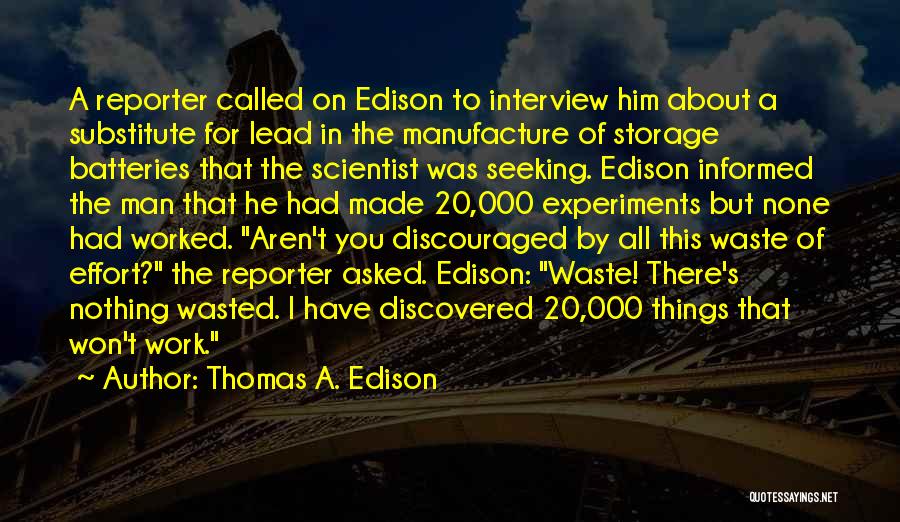 A reporter called on Edison to interview him about a substitute for lead in the manufacture of storage batteries that the scientist was seeking. Edison informed the man that he had made 20,000 experiments but none had worked. "Aren't you discouraged by all this waste of effort?" the reporter asked. Edison: "Waste! There's nothing wasted. I have discovered 20,000 things that won't work."

~ Author: Thomas A. Edison

QUOTESSAYINGS.NET